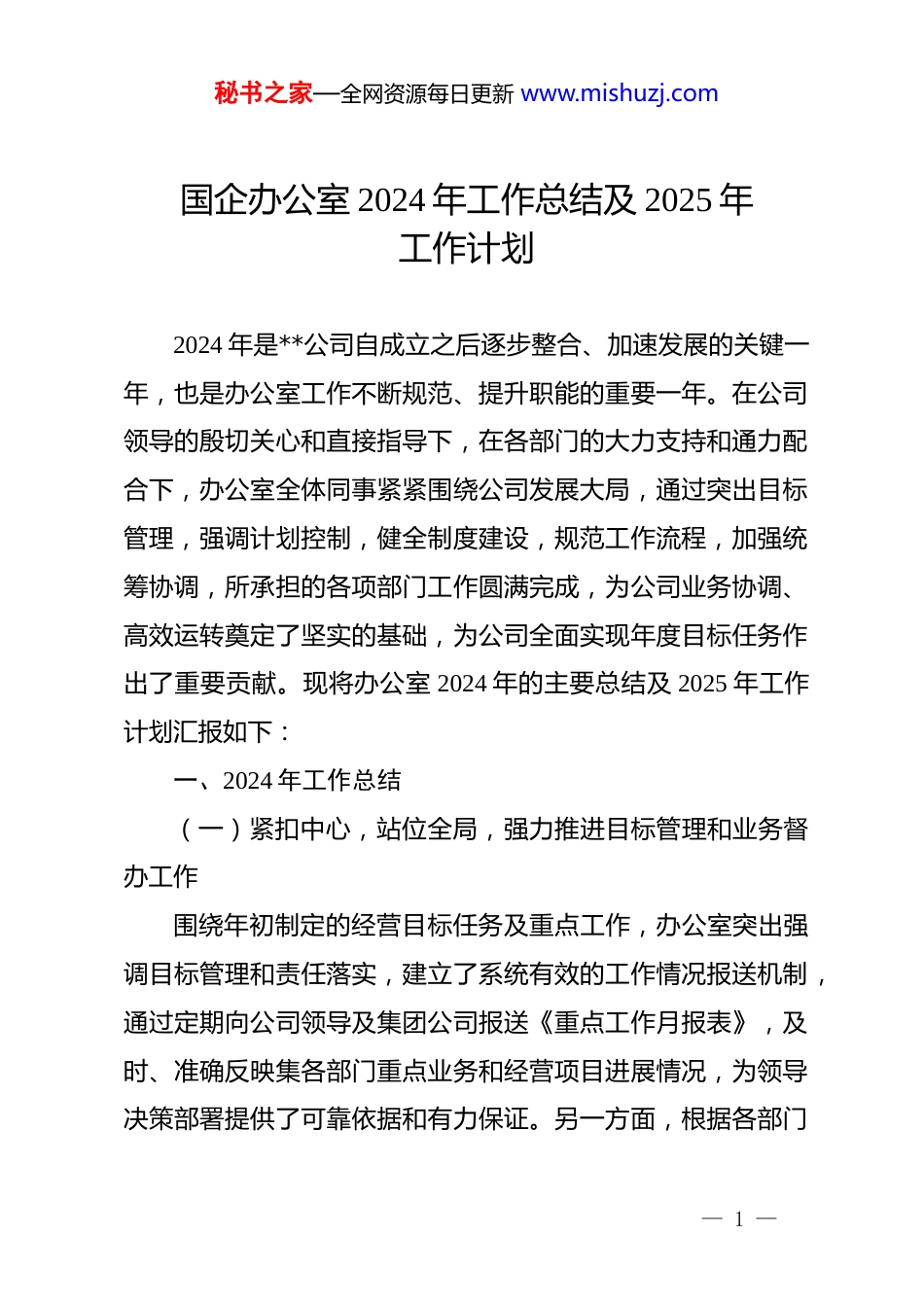 秘书之家—全网资源每日更新 www.mishuzj.com

国企办公室 2024 年工作总结及 2025 年工作计划

2024 年是**公司自成立之后逐步整合、加速发展的关键一年，也是办公室工作不断规范、提升职能的重要一年。在公司领导的殷切关心和直接指导下，在各部门的大力支持和通力配合下，办公室全体同事紧紧围绕公司发展大局，通过突出目标管理，强调计划控制，健全制度建设，规范工作流程，加强统筹协调，所承担的各项部门工作圆满完成，为公司业务协调、高效运转奠定了坚实的基础，为公司全面实现年度目标任务作出了重要贡献。现将办公室 2024 年的主要总结及 2025 年工作计划汇报如下：

一、2024 年工作总结

（一）紧扣中心，站位全局，强力推进目标管理和业务督办工作

围绕年初制定的经营目标任务及重点工作，办公室突出强调目标管理和责任落实，建立了系统有效的工作情况报送机制，通过定期向公司领导及集团公司报送《重点工作月报表》，及时、准确反映集各部门重点业务和经营项目进展情况，为领导决策部署提供了可靠依据和有力保证。另一方面，根据各部门

— 1 —